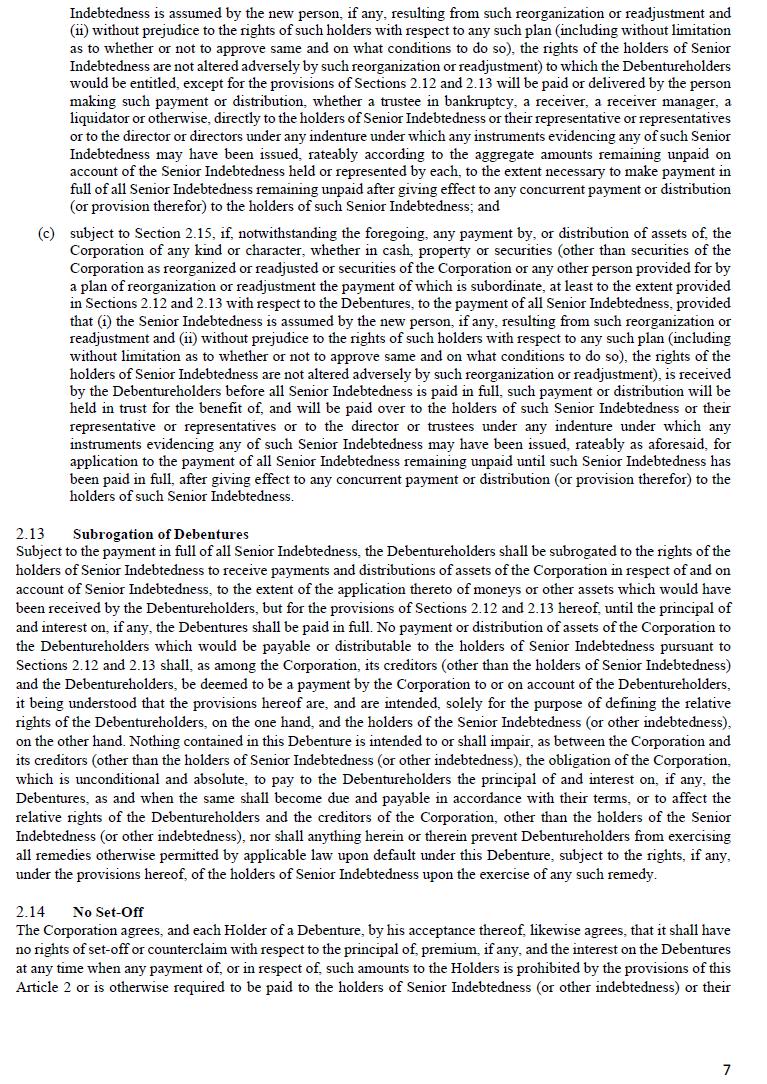 Indebtedness is assumed by the new person, if any, resulting from such reorganization or readjustment and (ii) without prejudice to the rights of such holders with respect to any such plan (including without limitation as to whether or not to approve same and on what conditions to do so), the rights of the holders of Senior Indebtedness are not altered adversely by such reorganization or readjustment) to which the Debentureholders would be entitled, except for the provisions of Sections 2.12 and 2.13 will be paid or delivered by the person making such payment or distribution, whether a trustee in bankruptcy, a receiver, a receiver manager, a liquidator or otherwise, directly to the holders of Senior Indebtedness or their representative or representatives or to the director or directors under any indenture under which any instruments evidencing any of such Senior Indebtedness may have been issued, rateably according to the aggregate amounts remaining unpaid on account of the Senior Indebtedness held or represented by each, to the extent necessary to make payment in full of all Senior Indebtedness remaining unpaid after giving effect to any concurrent payment or distribution (or provision therefor) to the holders of such Senior Indebtedness; and

(c) subject to Section 2.15, if, notwithstanding the foregoing, any payment by, or distribution of assets of, the Corporation of any kind or character, whether in cash, property or securities (other than securities of the Corporation as reorganized or readjusted or securities of the Corporation or any other person provided for by a plan of reorganization or readjustment the payment of which is subordinate, at least to the extent provided in Sections 2.12 and 2.13 with respect to the Debentures, to the payment of all Senior Indebtedness, provided that (i) the Senior Indebtedness is assumed by the new person, if any, resulting from such reorganization or readjustment and (ii) without prejudice to the rights of such holders with respect to any such plan (including without limitation as to whether or not to approve same and on what conditions to do so), the rights of the holders of Senior Indebtedness are not altered adversely by such reorganization or readjustment), is received by the Debentureholders before all Senior Indebtedness is paid in full, such payment or distribution will be held in trust for the benefit of, and will be paid over to the holders of such Senior Indebtedness or their representative or representatives or to the director or trustees under any indenture under which any instruments evidencing any of such Senior Indebtedness may have been issued, rateably as aforesaid, for application to the payment of all Senior Indebtedness remaining unpaid until such Senior Indebtedness has been paid in full, after giving effect to any concurrent payment or distribution (or provision therefor) to the holders of such Senior Indebtedness.

2.13 Subrogation of Debentures
Subject to the payment in full of all Senior Indebtedness, the Debentureholders shall be subrogated to the rights of the holders of Senior Indebtedness to receive payments and distributions of assets of the Corporation in respect of and on account of Senior Indebtedness, to the extent of the application thereto of moneys or other assets which would have been received by the Debentureholders, but for the provisions of Sections 2.12 and 2.13 hereof, until the principal of and interest on, if any, the Debentures shall be paid in full. No payment or distribution of assets of the Corporation to the Debentureholders which would be payable or distributable to the holders of Senior Indebtedness pursuant to Sections 2.12 and 2.13 shall, as among the Corporation, its creditors (other than the holders of Senior Indebtedness) and the Debentureholders, be deemed to be a payment by the Corporation to or on account of the Debentureholders, it being understood that the provisions hereof are, and are intended, solely for the purpose of defining the relative rights of the Debentureholders, on the one hand, and the holders of the Senior Indebtedness (or other indebtedness), on the other hand. Nothing contained in this Debenture is intended to or shall impair, as between the Corporation and its creditors (other than the holders of Senior Indebtedness (or other indebtedness), the obligation of the Corporation, which is unconditional and absolute, to pay to the Debentureholders the principal of and interest on, if any, the Debentures, as and when the same shall become due and payable in accordance with their terms, or to affect the relative rights of the Debentureholders and the creditors of the Corporation, other than the holders of the Senior Indebtedness (or other indebtedness), nor shall anything herein or therein prevent Debentureholders from exercising all remedies otherwise permitted by applicable law upon default under this Debenture, subject to the rights, if any, under the provisions hereof, of the holders of Senior Indebtedness upon the exercise of any such remedy.

2.14 No Set-Off
The Corporation agrees, and each Holder of a Debenture, by his acceptance thereof, likewise agrees, that it shall have no rights of set-off or counterclaim with respect to the principal of, premium, if any, and the interest on the Debentures at any time when any payment of, or in respect of, such amounts to the Holders is prohibited by the provisions of this Article 2 or is otherwise required to be paid to the holders of Senior Indebtedness (or other indebtedness) or their

7